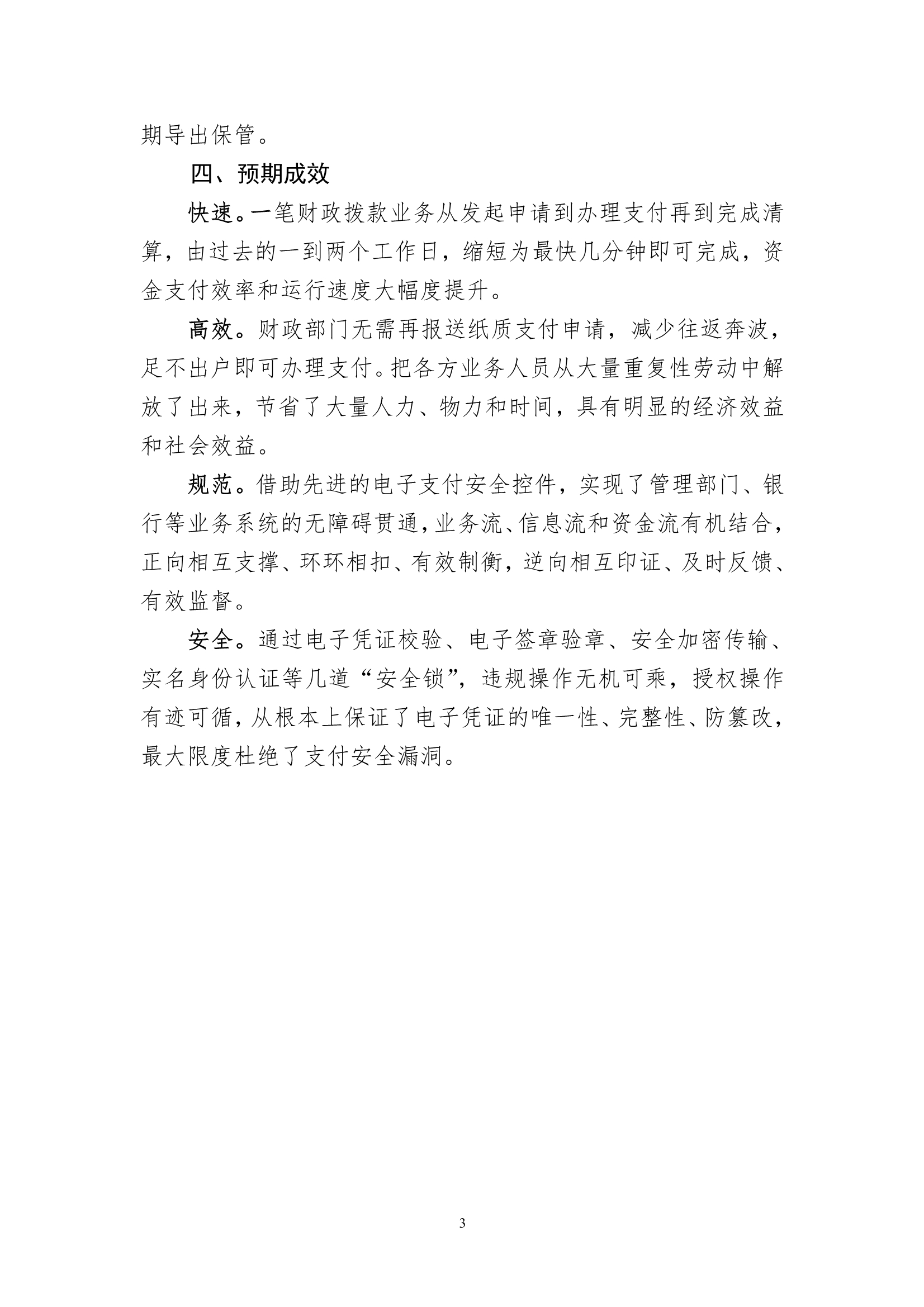 期导出保管。

四、预期成效

快速。一笔财政拨款业务从发起申请到办理支付再到完成清算，由过去的一到两个工作日，缩短为最快几分钟即可完成，资金支付效率和运行速度大幅度提升。

高效。财政部门无需再报送纸质支付申请，减少往返奔波，足不出户即可办理支付。把各方业务人员从大量重复性劳动中解放了出来，节省了大量人力、物力和时间，具有明显的经济效益和社会效益。

规范。借助先进的电子支付安全控件，实现了管理部门、银行等业务系统的无障碍贯通，业务流、信息流和资金流有机结合，正向相互支撑、环环相扣、有效制衡，逆向相互印证、及时反馈、有效监督。

安全。通过电子凭证校验、电子签章验章、安全加密传输、实名身份认证等几道“安全锁”，违规操作无机可乘，授权操作有迹可循，从根本上保证了电子凭证的唯一性、完整性、防篡改，最大限度杜绝了支付安全漏洞。

3